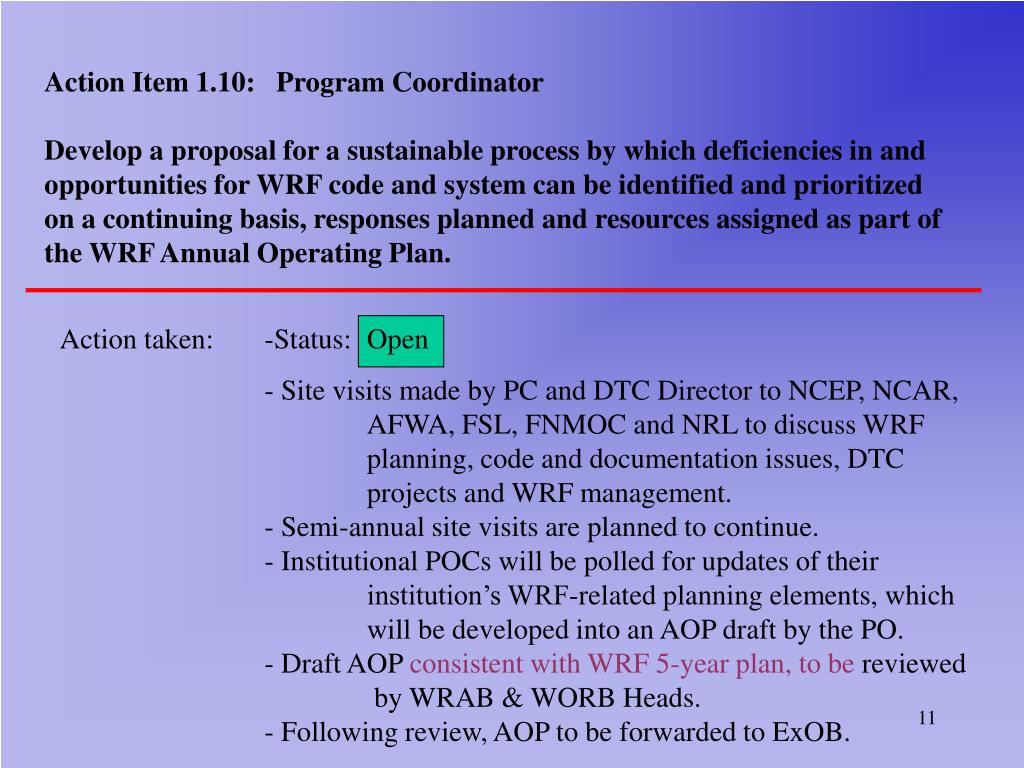 Action Item 1.10: Program Coordinator

Develop a proposal for a sustainable process by which deficiencies in and opportunities for WRF code and system can be identified and prioritized on a continuing basis, responses planned and resources assigned as part of the WRF Annual Operating Plan.

Action taken: -Status: Open

- Site visits made by PC and DTC Director to NCEP, NCAR, AFWA, FSL, FNMOC and NRL to discuss WRF planning, code and documentation issues, DTC projects and WRF management.
- Semi-annual site visits are planned to continue.
- Institutional POCs will be polled for updates of their institution's WRF-related planning elements, which will be developed into an AOP draft by the PO.
- Draft AOP consistent with WRF 5-year plan, to be reviewed by WRAB & WORB Heads.
- Following review, AOP to be forwarded to ExOB.

11